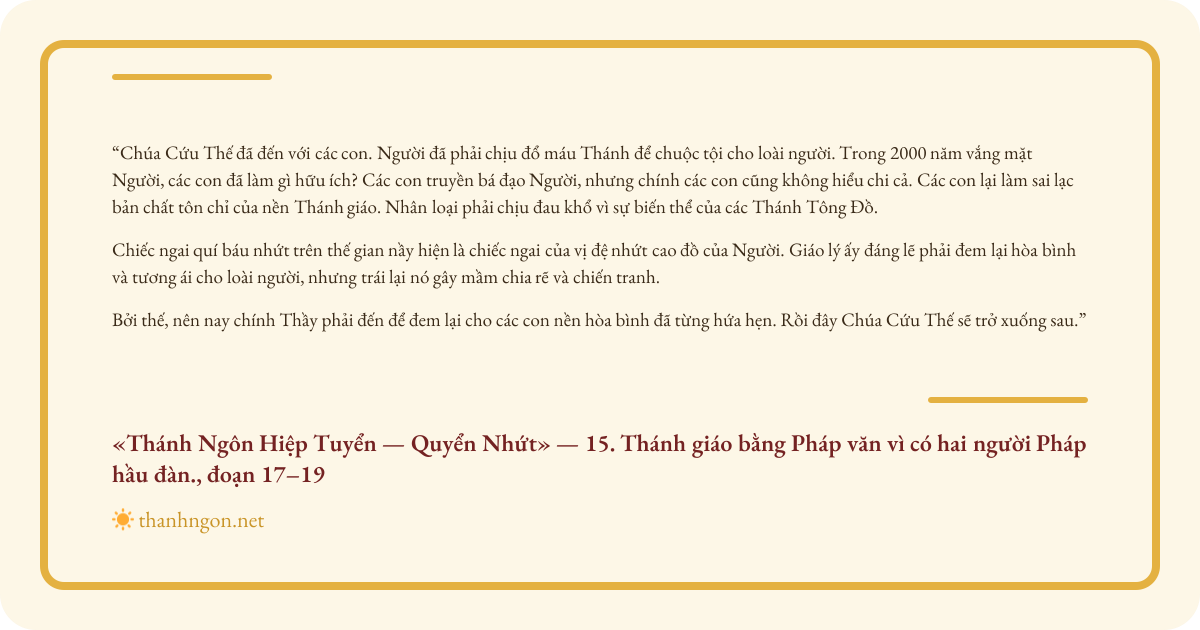 "Chúa Cứu Thế đã đến với các con. Người đã phải chịu đổ máu Thánh để chuộc tội cho loài người. Trong 2000 năm vắng mặt Người, các con đã làm gì hữu ích? Các con truyền bá đạo Người, nhưng chính các con cũng không hiểu chi cả. Các con lại làm sai lạc bản chất tôn chỉ của nền Thánh giáo. Nhân loại phải chịu đau khổ vì sự biến thể của các Thánh Tông Đồ.

Chiếc ngai quí báu nhứt trên thế gian nầy hiện là chiếc ngai của vị đệ nhứt cao đồ của Người. Giáo lý ấy đáng lẽ phải đem lại hòa bình và tương ái cho loài người, nhưng trái lại nó gây mầm chia rẽ và chiến tranh.

Bởi thế, nên nay chính Thầy phải đến để đem lại cho các con nền hòa bình đã từng hứa hẹn. Rồi đây Chúa Cứu Thế sẽ trở xuống sau."

«Thánh Ngôn Hiệp Tuyển — Quyển Nhứt» — 15. Thánh giáo bằng Pháp văn vì có hai người Pháp hầu đàn., đoạn 17–19

thanhngon.net